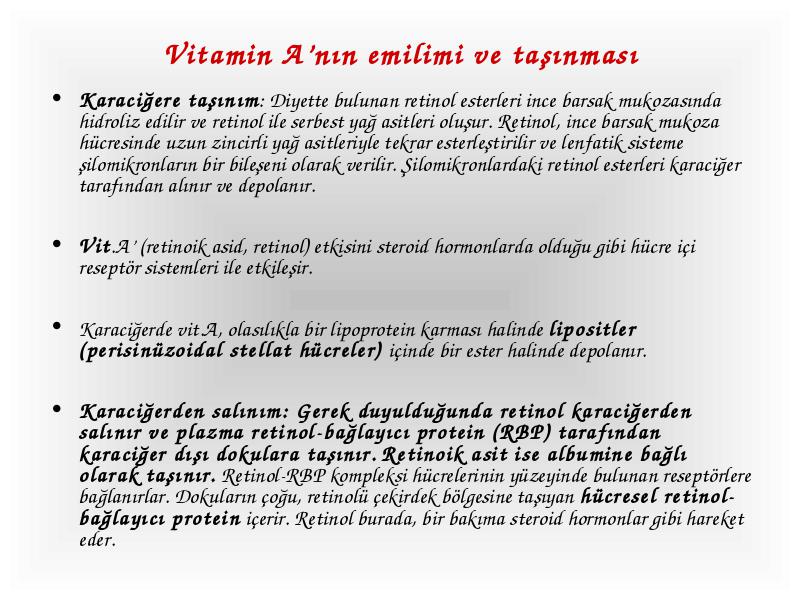 Vitamin A'nın emilimi ve taşınması

• Karaciğere taşınım: Diyette bulunan retinol esterleri ince barsak mukozasında hidroliz edilir ve retinol ile serbest yağ asitleri oluşur. Retinol, ince barsak mukoza hücresinde uzun zincirli yağ asitleriyle tekrar esterleştirilir ve lenfatik sisteme şilomikronların bir bileşeni olarak verilir. Şilomikronlardaki retinol esterleri karaciğer tarafından alınır ve depolanır.

• Vit.A' (retinoik asid, retinol) etkisini steroid hormonlarda olduğu gibi hücre içi reseptör sistemleri ile etkileşir.

• Karaciğerde vit A, olasılıkla bir lipoprotein karması halinde lipositler (perisinüzoidal stellat hücreler) içinde bir ester halinde depolanır.

• Karaciğerden salınım: Gerek duyulduğunda retinol karaciğerden salınır ve plazma retinol-bağlayıcı protein (RBP) tarafından karaciğer dışı dokulara taşınır. Retinoik asit ise albumine bağlı olarak taşınır. Retinol-RBP kompleksi hücrelerinin yüzeyinde bulunan reseptörlere bağlanırlar. Dokuların çoğu, retinolü çekirdek bölgesine taşıyan hücresel retinol-bağlayıcı protein içerir. Retinol burada, bir bakıma steroid hormonlar gibi hareket eder.